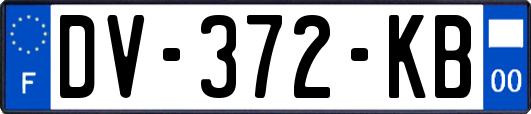 F
DV-372-KB
00